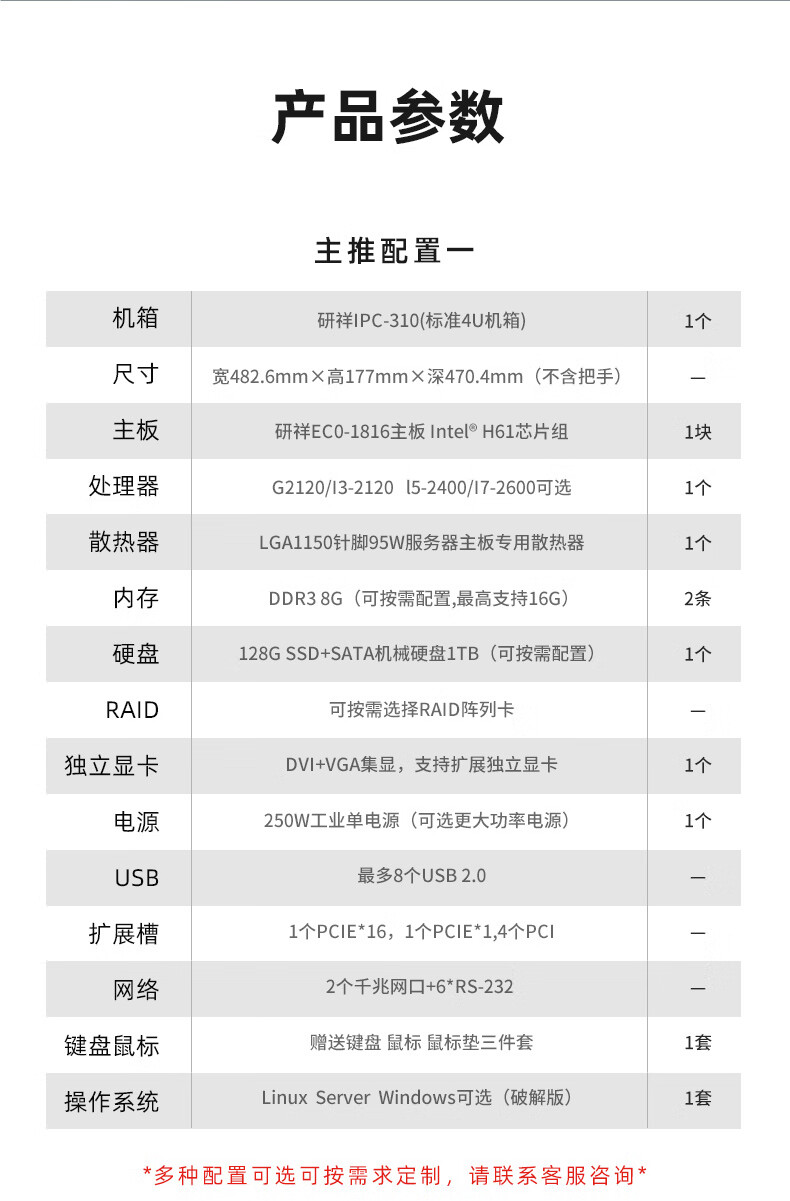 产品参数

主推配置一

| 机箱 | 研祥IPC-310(标准4U机箱) | 1个 |
|---|---|---|
| 尺寸 | 宽482.6mm×高177mm×深470.4mm（不含把手） | — |
| 主板 | 研祥EC0-1816主板 Intel® H61芯片组 | 1块 |
| 处理器 | G2120/I3-2120 I5-2400/I7-2600可选 | 1个 |
| 散热器 | LGA1150针脚95W服务器主板专用散热器 | 1个 |
| 内存 | DDR3 8G（可按需配置,最高支持16G） | 2条 |
| 硬盘 | 128G SSD+SATA机械硬盘1TB（可按需配置） | 1个 |
| RAID | 可按需选择RAID阵列卡 | — |
| 独立显卡 | DVI+VGA集显，支持扩展独立显卡 | 1个 |
| 电源 | 250W工业单电源（可选更大功率电源） | 1个 |
| USB | 最多8个USB 2.0 | — |
| 扩展槽 | 1个PCIE*16，1个PCIE*1,4个PCI | — |
| 网络 | 2个千兆网口+6*RS-232 | — |
| 键盘鼠标 | 赠送键盘 鼠标 鼠标垫三件套 | 1套 |
| 操作系统 | Linux Server Windows可选（破解版） | 1套 |

*多种配置可选可按需求定制，请联系客服咨询*